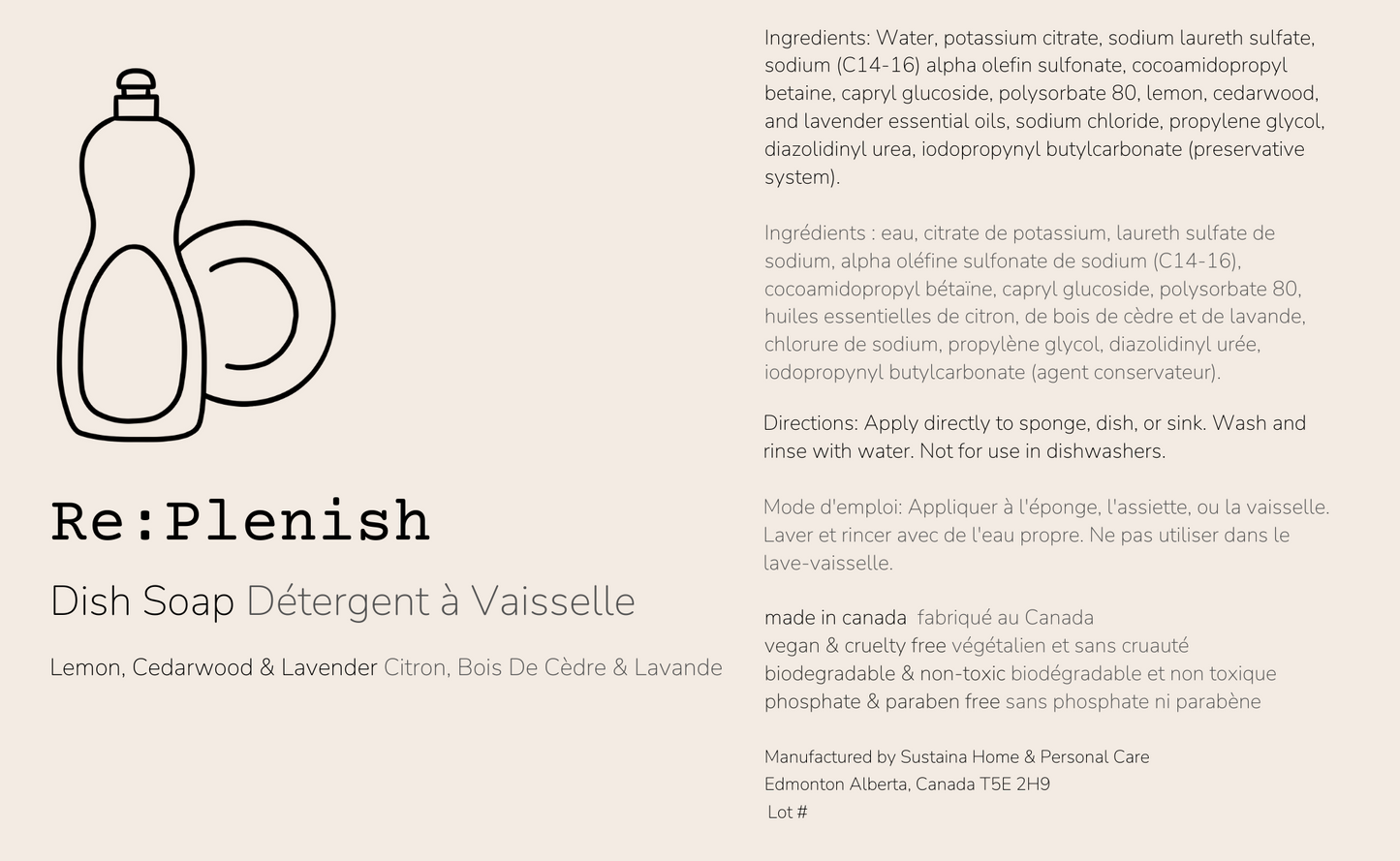 Re:Plenish

Dish Soap Détergent à Vaisselle

Lemon, Cedarwood & Lavender Citron, Bois De Cèdre & Lavande

Ingredients: Water, potassium citrate, sodium laureth sulfate, sodium (C14-16) alpha olefin sulfonate, cocoamidopropyl betaine, capryl glucoside, polysorbate 80, lemon, cedarwood, and lavender essential oils, sodium chloride, propylene glycol, diazolidinyl urea, iodopropynyl butylcarbonate (preservative system).

Ingrédients : eau, citrate de potassium, laureth sulfate de sodium, alpha oléfine sulfonate de sodium (C14-16), cocoamidopropyl bétaïne, capryl glucoside, polysorbate 80, huiles essentielles de citron, de bois de cèdre et de lavande, chlorure de sodium, propylène glycol, diazolidinyl urée, iodopropynyl butylcarbonate (agent conservateur).

Directions: Apply directly to sponge, dish, or sink. Wash and rinse with water. Not for use in dishwashers.

Mode d'emploi: Appliquer à l'éponge, l'assiette, ou la vaisselle. Laver et rincer avec de l'eau propre. Ne pas utiliser dans le lave-vaisselle.

made in canada fabriqué au Canada
vegan & cruelty free végétalien et sans cruauté
biodegradable & non-toxic biodégradable et non toxique
phosphate & paraben free sans phosphate ni parabène

Manufactured by Sustaina Home & Personal Care
Edmonton Alberta, Canada T5E 2H9
Lot #